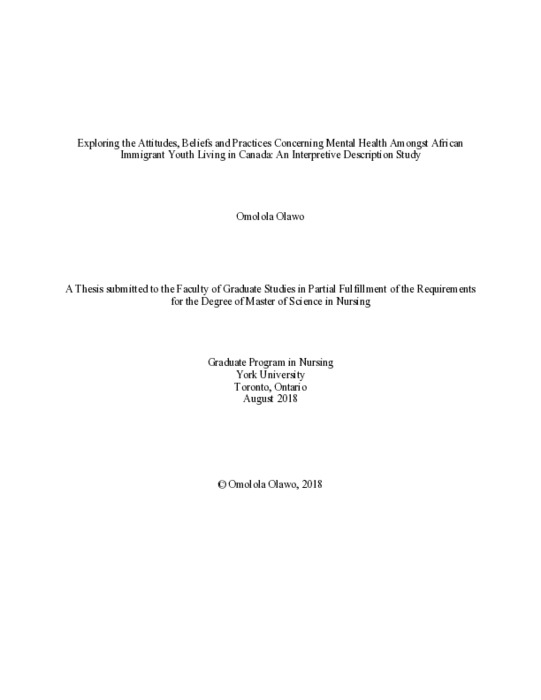 Exploring the Attitudes, Beliefs and Practices Concerning Mental Health Amongst African Immigrant Youth Living in Canada: An Interpretive Description Study

Omolola Olawo

A Thesis submitted to the Faculty of Graduate Studies in Partial Fulfillment of the Requirements for the Degree of Master of Science in Nursing

Graduate Program in Nursing
York University
Toronto, Ontario
August 2018

© Omolola Olawo, 2018